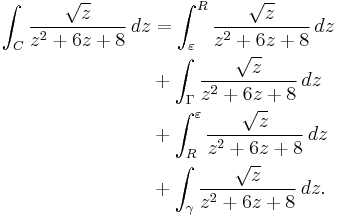 $$\int_C \frac{\sqrt{z}}{z^2+6z+8}\,dz = \int_\varepsilon^R \frac{\sqrt{z}}{z^2+6z+8}\,dz$$
$$+ \int_\Gamma \frac{\sqrt{z}}{z^2+6z+8}\,dz$$
$$+ \int_R^\varepsilon \frac{\sqrt{z}}{z^2+6z+8}\,dz$$
$$+ \int_\gamma \frac{\sqrt{z}}{z^2+6z+8}\,dz.$$